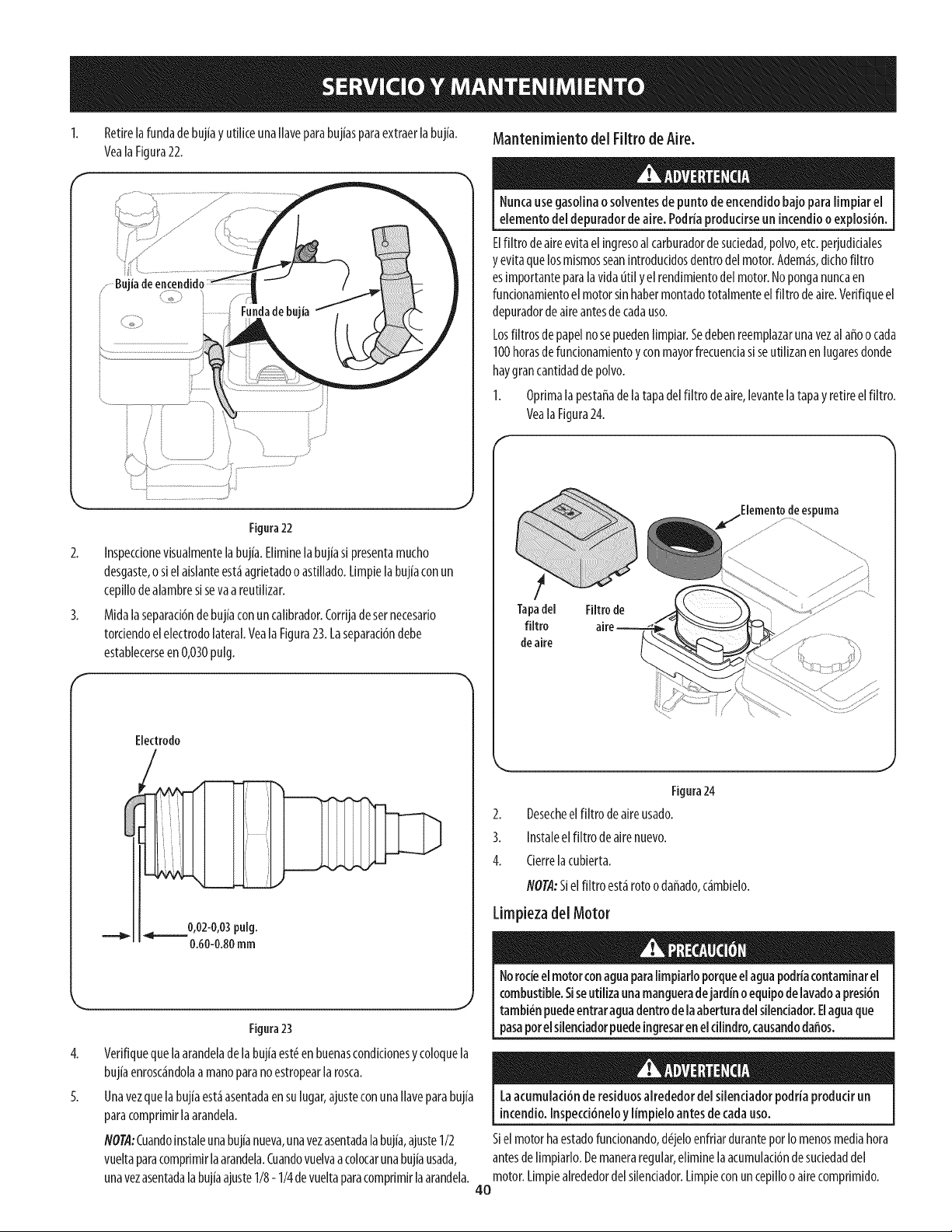 SERVICIO Y MANTENIMIENTO

1. Retire la funda de bujía y utilice una llave para bujías para extraer la bujía. Vea la Figura 22.

Bujía de encendido

Funda de bujía

Figura 22

2. Inspeccione visualmente la bujía. Elimine la bujía si presenta mucho desgaste, o si el aislante está agrietado o astillado. Limpie la bujía con un cepillo de alambre si se va a reutilizar.

3. Mida la separación de bujía con un calibrador. Corrija de ser necesario torciendo el electrodo lateral. Vea la Figura 23. La separación debe establecerse en 0,030 pulg.

Electrodo

0,02-0,03 pulg.
0.60-0.80 mm

Figura 23

4. Verifique que la arandela de la bujía esté en buenas condiciones y coloque la bujía enroscándola a mano para no estropear la rosca.

5. Una vez que la bujía está asentada en su lugar, ajuste con una llave para bujía para comprimir la arandela.

NOTA: Cuando instale una bujía nueva, una vez asentada la bujía, ajuste 1/2 vuelta para comprimir la arandela. Cuando vuelva a colocar una bujía usada, una vez asentada la bujía ajuste 1/8 - 1/4 de vuelta para comprimir la arandela.

Mantenimiento del Filtro de Aire.

ADVERTENCIA

Nunca use gasolina o solventes de punto de encendido bajo para limpiar el elemento del depurador de aire. Podría producirse un incendio o explosión.

El filtro de aire evita el ingreso al carburador de suciedad, polvo, etc. perjudiciales y evita que los mismos sean introducidos dentro del motor. Además, dicho filtro es importante para la vida útil y el rendimiento del motor. No ponga nunca en funcionamiento el motor sin haber montado totalmente el filtro de aire. Verifique el depurador de aire antes de cada uso.

Los filtros de papel no se pueden limpiar. Se deben reemplazar una vez al año o cada 100 horas de funcionamiento y con mayor frecuencia si se utilizan en lugares donde hay gran cantidad de polvo.

1. Oprima la pestaña de la tapa del filtro de aire, levante la tapa y retire el filtro. Vea la Figura 24.

Elemento de espuma

Tapa del filtro de aire

Filtro de aire

Figura 24

2. Deseche el filtro de aire usado.

3. Instale el filtro de aire nuevo.

4. Cierre la cubierta.

NOTA: Si el filtro está roto o dañado, cámbielo.

Limpieza del Motor

PRECAUCIÓN

No rocíe el motor con agua para limpiarlo porque el agua podría contaminar el combustible. Si se utiliza una manguera de jardín o equipo de lavado a presión también puede entrar agua dentro de la abertura del silenciador. El agua que pasa por el silenciador puede ingresar en el cilindro, causando daños.

ADVERTENCIA

La acumulación de residuos alrededor del silenciador podría producir un incendio. Inspecciónelo y límpielo antes de cada uso.

Si el motor ha estado funcionando, déjelo enfriar durante por lo menos media hora antes de limpiarlo. De manera regular, elimine la acumulación de suciedad del motor. Limpie alrededor del silenciador. Limpie con un cepillo o aire comprimido.

40